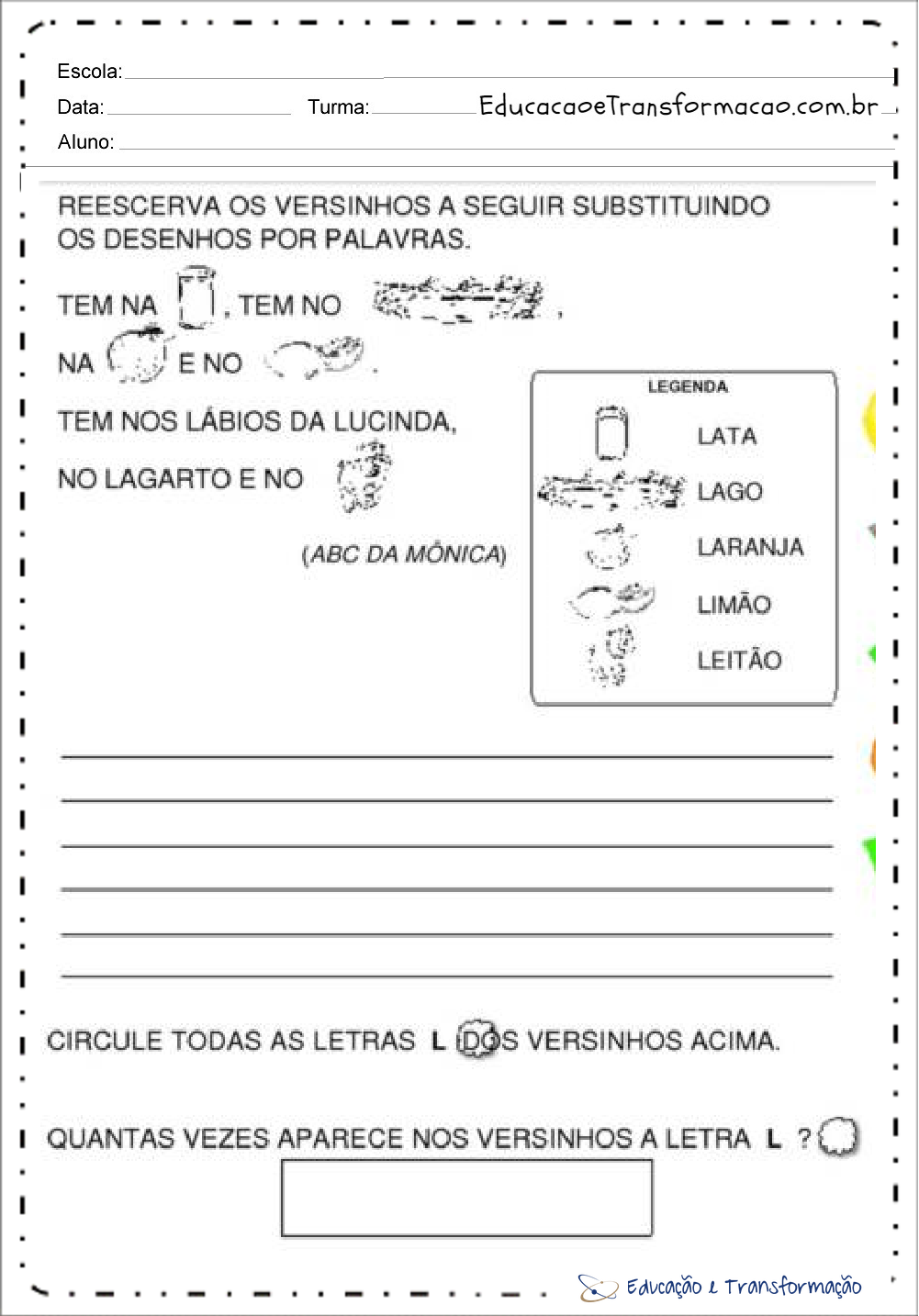 Escola: ____

Data: ____ Turma: ____ EducacaoeTransformacao.com.br

Aluno: ____

REESCERVA OS VERSINHOS A SEGUIR SUBSTITUINDO OS DESENHOS POR PALAVRAS.

TEM NA , TEM NO ,

NA E NO .

TEM NOS LÁBIOS DA LUCINDA,

NO LAGARTO E NO

(ABC DA MÔNICA)

LEGENDA

LATA

LAGO

LARANJA

LIMÃO

LEITÃO

____

____

____

____

____

____

CIRCULE TODAS AS LETRAS L DOS VERSINHOS ACIMA.

QUANTAS VEZES APARECE NOS VERSINHOS A LETRA L ?

Educação e Transformação